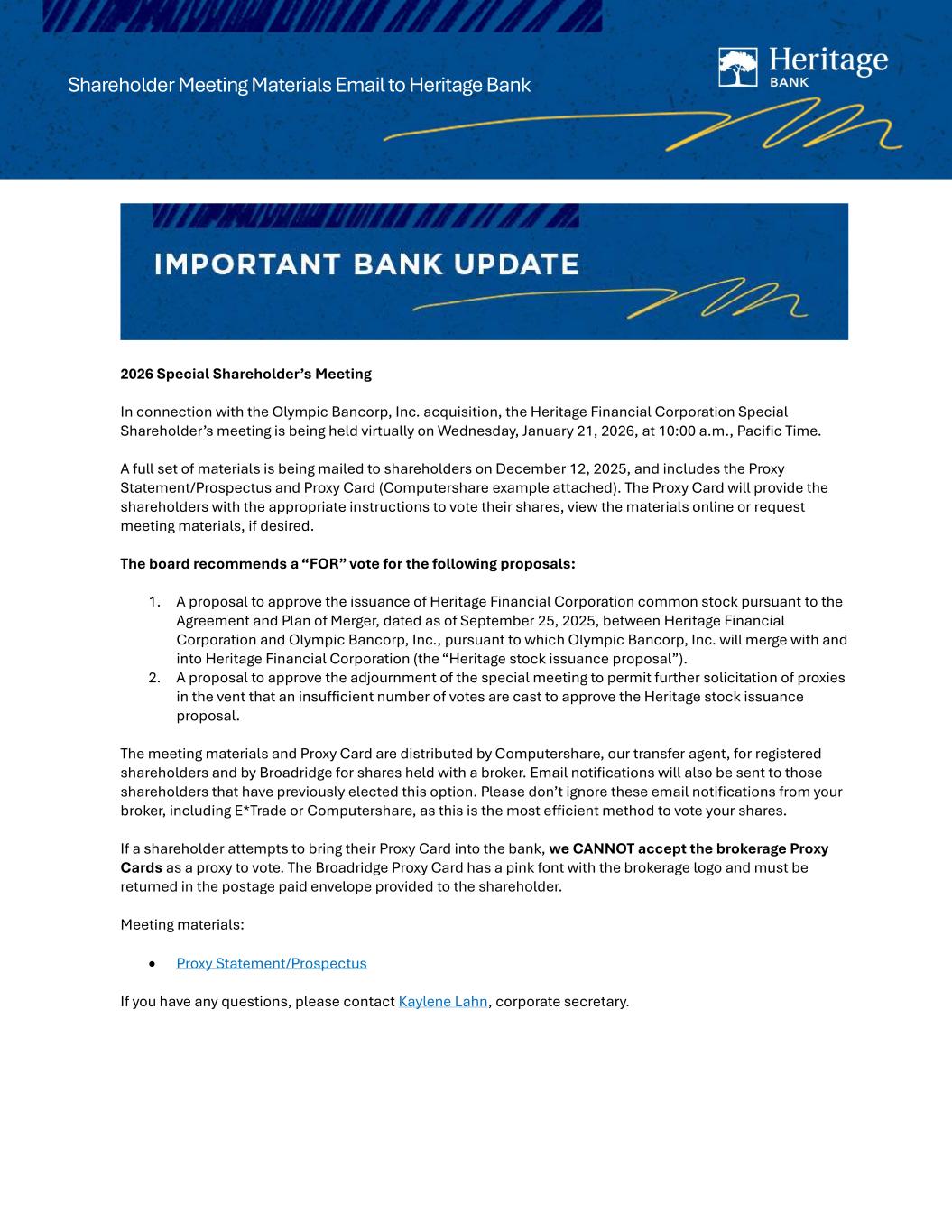 Shareholder Meeting Materials Email to Heritage Bank

Heritage BANK

IMPORTANT BANK UPDATE

2026 Special Shareholder's Meeting

In connection with the Olympic Bancorp, Inc. acquisition, the Heritage Financial Corporation Special Shareholder's meeting is being held virtually on Wednesday, January 21, 2026, at 10:00 a.m., Pacific Time.

A full set of materials is being mailed to shareholders on December 12, 2025, and includes the Proxy Statement/Prospectus and Proxy Card (Computershare example attached). The Proxy Card will provide the shareholders with the appropriate instructions to vote their shares, view the materials online or request meeting materials, if desired.

The board recommends a "FOR" vote for the following proposals:

1. A proposal to approve the issuance of Heritage Financial Corporation common stock pursuant to the Agreement and Plan of Merger, dated as of September 25, 2025, between Heritage Financial Corporation and Olympic Bancorp, Inc., pursuant to which Olympic Bancorp, Inc. will merge with and into Heritage Financial Corporation (the "Heritage stock issuance proposal").
2. A proposal to approve the adjournment of the special meeting to permit further solicitation of proxies in the vent that an insufficient number of votes are cast to approve the Heritage stock issuance proposal.

The meeting materials and Proxy Card are distributed by Computershare, our transfer agent, for registered shareholders and by Broadridge for shares held with a broker. Email notifications will also be sent to those shareholders that have previously elected this option. Please don't ignore these email notifications from your broker, including E*Trade or Computershare, as this is the most efficient method to vote your shares.

If a shareholder attempts to bring their Proxy Card into the bank, we CANNOT accept the brokerage Proxy Cards as a proxy to vote. The Broadridge Proxy Card has a pink font with the brokerage logo and must be returned in the postage paid envelope provided to the shareholder.

Meeting materials:

• Proxy Statement/Prospectus

If you have any questions, please contact Kaylene Lahn, corporate secretary.